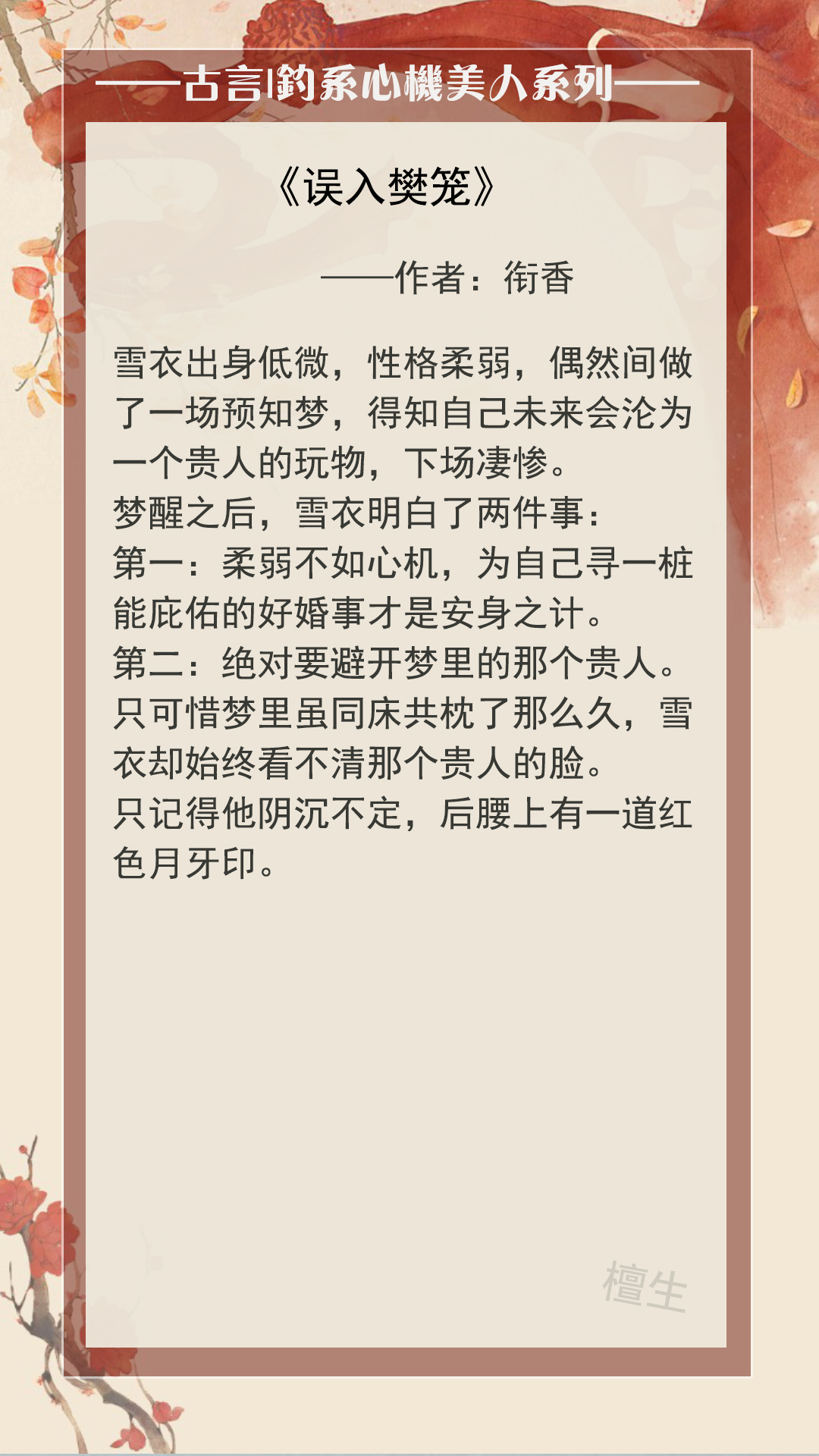 ——古言|釣系心機美人系列——

《误入樊笼》

——作者：衔香

雪衣出身低微，性格柔弱，偶然间做了一场预知梦，得知自己未来会沦为一个贵人的玩物，下场凄惨。
梦醒之后，雪衣明白了两件事：
第一：柔弱不如心机，为自己寻一桩能庇佑的好婚事才是安身之计。
第二：绝对要避开梦里的那个贵人。
只可惜梦里虽同床共枕了那么久，雪衣却始终看不清那个贵人的脸。
只记得他阴沉不定，后腰上有一道红色月牙印。

檀生